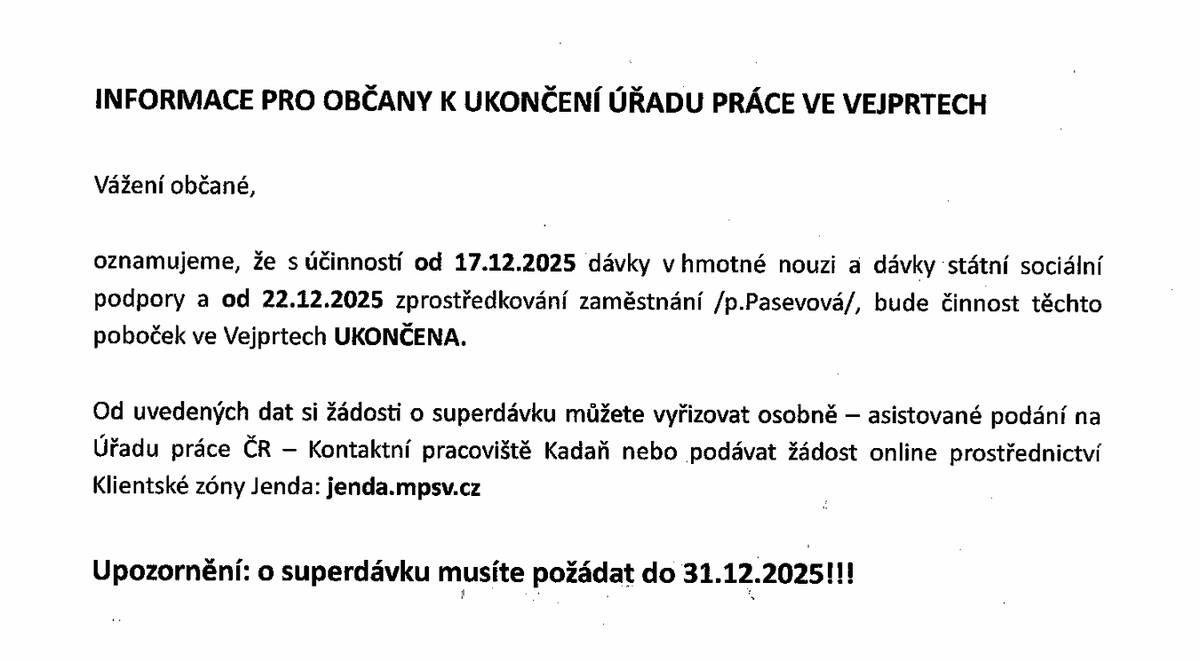 INFORMACE PRO OBČANY K UKONČENÍ ÚŘADU PRÁCE VE VEJPRTECH

Vážení občané,

oznamujeme, že s účinností od 17.12.2025 dávky v hmotné nouzi a dávky státní sociální podpory a od 22.12.2025 zprostředkování zaměstnání /p.Pasevová/, bude činnost těchto poboček ve Vejprtech UKONČENA.

Od uvedených dat si žádosti o superdávku můžete vyřizovat osobně – asistované podání na Úřadu práce ČR – Kontaktní pracoviště Kadaň nebo podávat žádost online prostřednictví Klientské zóny Jenda: jenda.mpsv.cz

Upozornění: o superdávku musíte požádat do 31.12.2025!!!